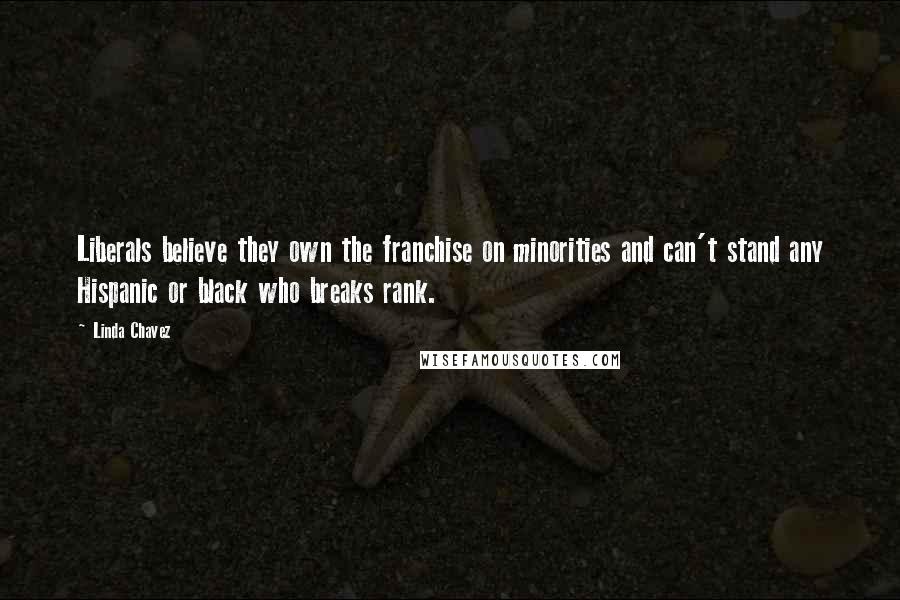 Liberals believe they own the franchise on minorities and can't stand any Hispanic or black who breaks rank.

~ Linda Chavez

WISEFAMOUSQUOTES.COM